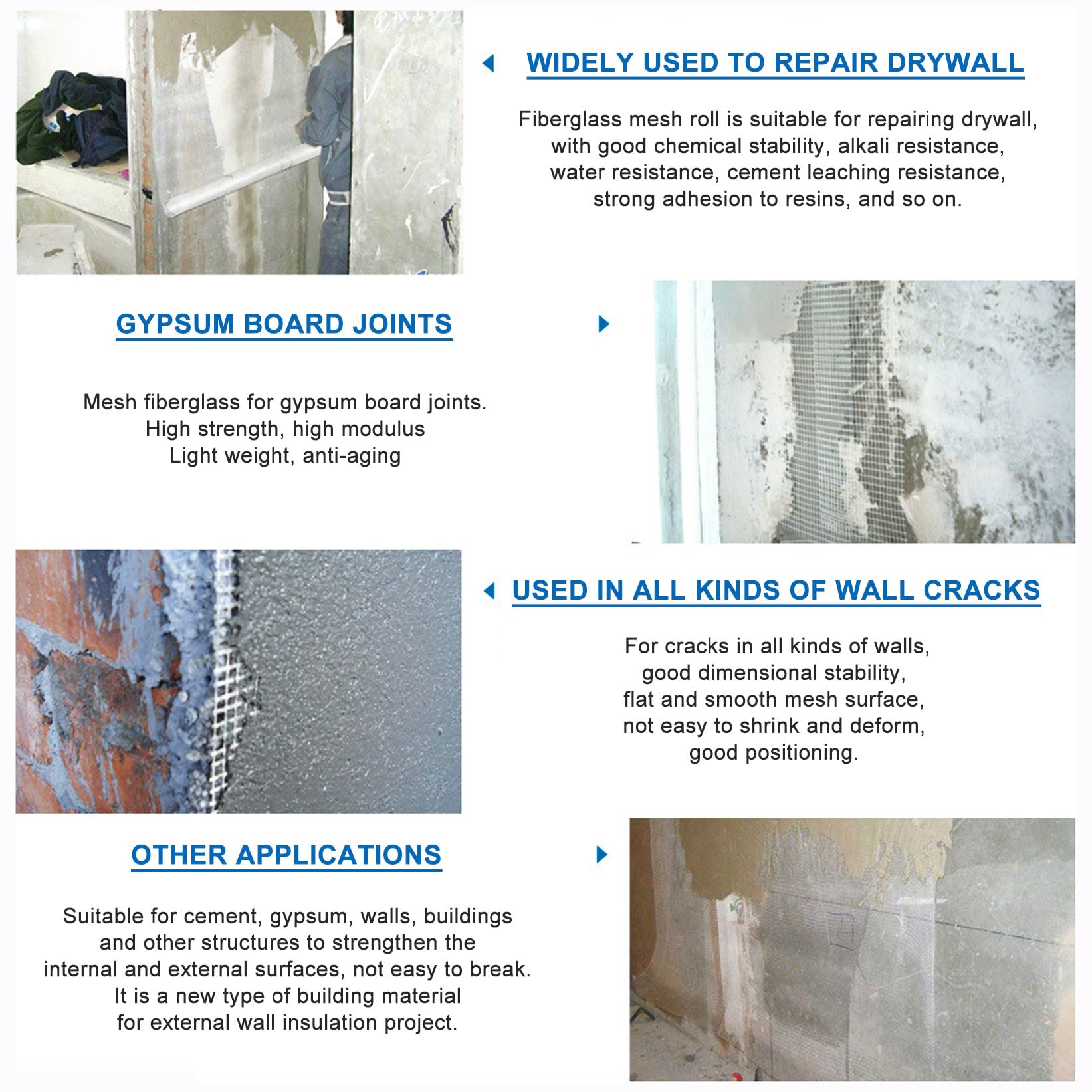 WIDELY USED TO REPAIR DRYWALL

Fiberglass mesh roll is suitable for repairing drywall, with good chemical stability, alkali resistance, water resistance, cement leaching resistance, strong adhesion to resins, and so on.

GYPSUM BOARD JOINTS

Mesh fiberglass for gypsum board joints.
High strength, high modulus
Light weight, anti-aging

USED IN ALL KINDS OF WALL CRACKS

For cracks in all kinds of walls, good dimensional stability, flat and smooth mesh surface, not easy to shrink and deform, good positioning.

OTHER APPLICATIONS

Suitable for cement, gypsum, walls, buildings and other structures to strengthen the internal and external surfaces, not easy to break. It is a new type of building material for external wall insulation project.